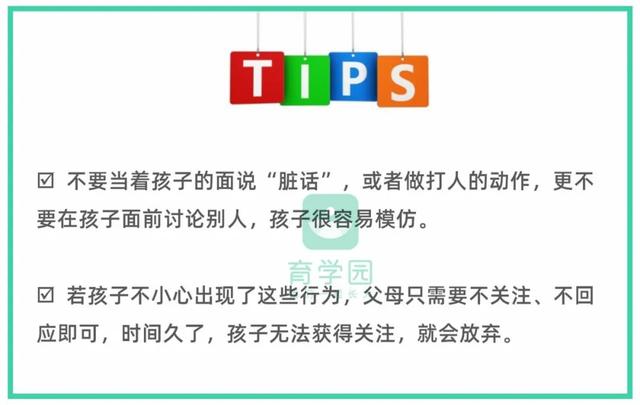 TIPS

☑ 不要当着孩子的面说“脏话”，或者做打人的动作，更不要在孩子面前讨论别人，孩子很容易模仿。

育学园

☑ 若孩子不小心出现了这些行为，父母只需要不关注、不回应即可，时间久了，孩子无法获得关注，就会放弃。